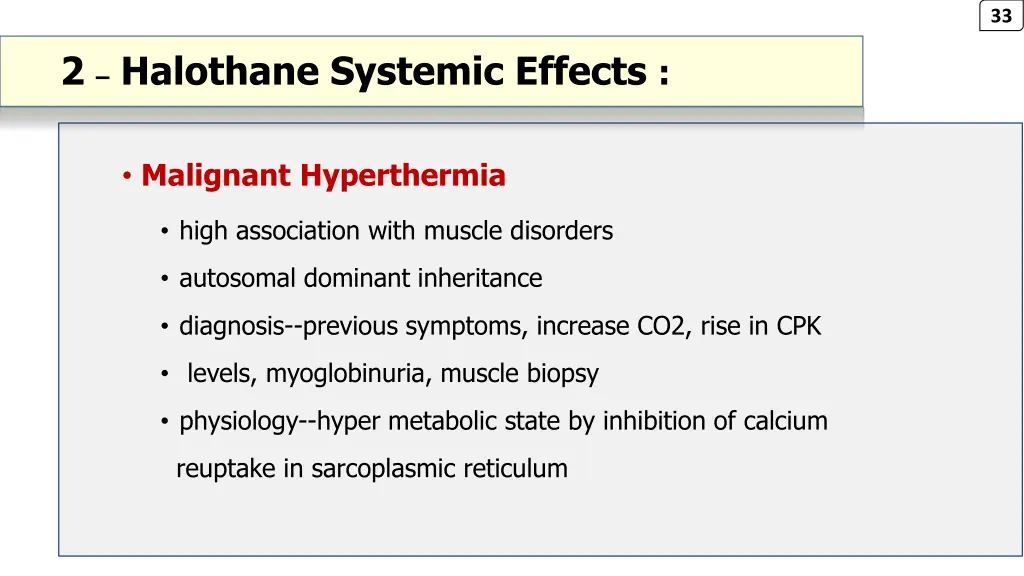 33

2 – Halothane Systemic Effects :

• Malignant Hyperthermia

• high association with muscle disorders

• autosomal dominant inheritance

• diagnosis--previous symptoms, increase CO2, rise in CPK

• levels, myoglobinuria, muscle biopsy

• physiology--hyper metabolic state by inhibition of calcium reuptake in sarcoplasmic reticulum